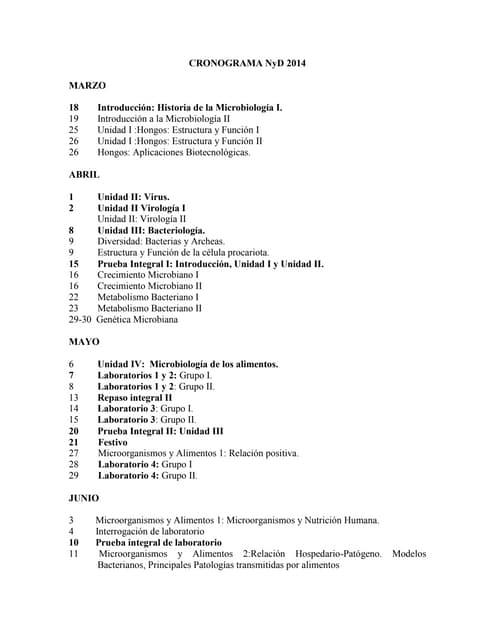 CRONOGRAMA NyD 2014

MARZO

18 Introducción: Historia de la Microbiología I.
19 Introducción a la Microbiología II
25 Unidad I :Hongos: Estructura y Función I
26 Unidad I :Hongos: Estructura y Función II
26 Hongos: Aplicaciones Biotecnológicas.

ABRIL

1 Unidad II: Virus.
2 Unidad II Virología I
Unidad II: Virología II
8 Unidad III: Bacteriología.
9 Diversidad: Bacterias y Archeas.
9 Estructura y Función de la célula procariota.
15 Prueba Integral I: Introducción, Unidad I y Unidad II.
16 Crecimiento Microbiano I
16 Crecimiento Microbiano II
22 Metabolismo Bacteriano I
23 Metabolismo Bacteriano II
29-30 Genética Microbiana

MAYO

6 Unidad IV: Microbiología de los alimentos.
7 Laboratorios 1 y 2: Grupo I.
8 Laboratorios 1 y 2: Grupo II.
13 Repaso integral II
14 Laboratorio 3: Grupo I.
15 Laboratorio 3: Grupo II.
20 Prueba Integral II: Unidad III
21 Festivo
27 Microorganismos y Alimentos 1: Relación positiva.
28 Laboratorio 4: Grupo I
29 Laboratorio 4: Grupo II.

JUNIO

3 Microorganismos y Alimentos 1: Microorganismos y Nutrición Humana.
4 Interrogación de laboratorio
10 Prueba integral de laboratorio
11 Microorganismos y Alimentos 2:Relación Hospedario-Patógeno. Modelos Bacterianos, Principales Patologías transmitidas por alimentos